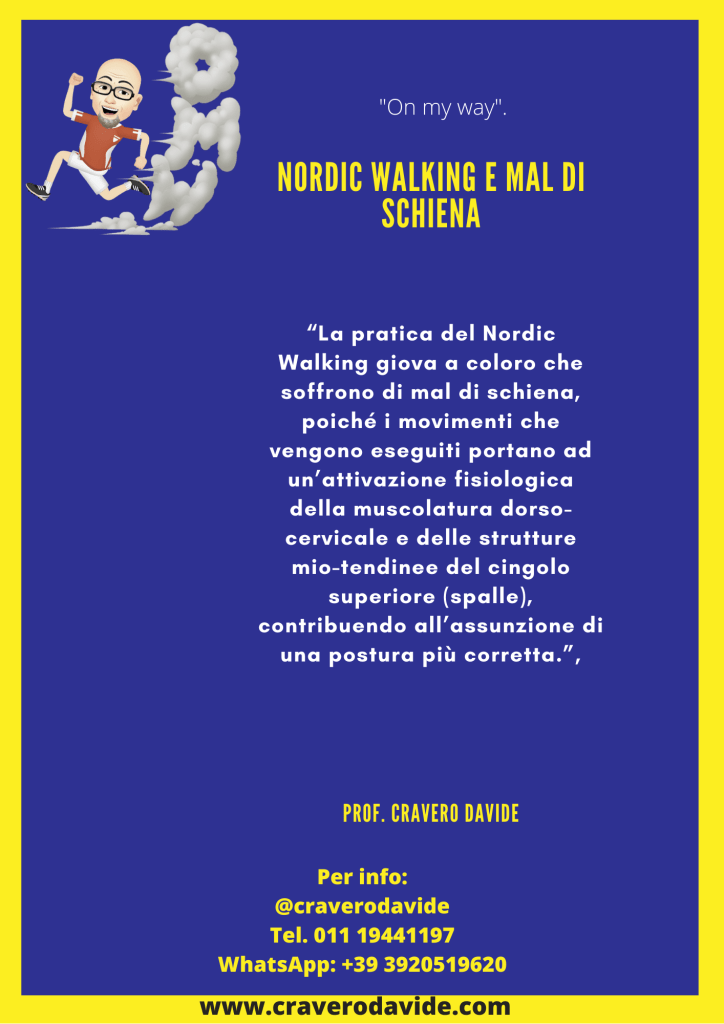 "On my way".

NORDIC WALKING E MAL DI SCHIENA

“La pratica del Nordic Walking giova a coloro che soffrono di mal di schiena, poiché i movimenti che vengono eseguiti portano ad un’attivazione fisiologica della muscolatura dorso-cervicale e delle strutture mio-tendinee del cingolo superiore (spalle), contribuendo all’assunzione di una postura più corretta.”,

PROF. CRAVERO DAVIDE

Per info:
@craverodavide
Tel. 011 19441197
WhatsApp: +39 3920519620

www.craverodavide.com